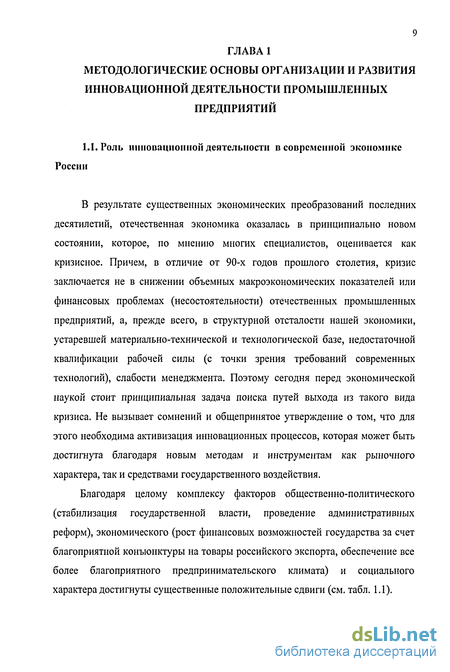 9

ГЛАВА 1
МЕТОДОЛОГИЧЕСКИЕ ОСНОВЫ ОРГАНИЗАЦИИ И РАЗВИТИЯ ИННОВАЦИОННОЙ ДЕЯТЕЛЬНОСТИ ПРОМЫШЛЕННЫХ ПРЕДПРИЯТИЙ

1.1. Роль инновационной деятельности в современной экономике России

В результате существенных экономических преобразований последних десятилетий, отечественная экономика оказалась в принципиально новом состоянии, которое, по мнению многих специалистов, оценивается как кризисное. Причем, в отличие от 90-х годов прошлого столетия, кризис заключается не в снижении объемных макроэкономических показателей или финансовых проблемах (несостоятельности) отечественных промышленных предприятий, а, прежде всего, в структурной отсталости нашей экономики, устаревшей материально-технической и технологической базе, недостаточной квалификации рабочей силы (с точки зрения требований современных технологий), слабости менеджмента. Поэтому сегодня перед экономической наукой стоит принципиальная задача поиска путей выхода из такого вида кризиса. Не вызывает сомнений и общепринятое утверждение о том, что для этого необходима активизация инновационных процессов, которая может быть достигнута благодаря новым методам и инструментам как рыночного характера, так и средствами государственного воздействия.

Благодаря целому комплексу факторов общественно-политического (стабилизация государственной власти, проведение административных реформ), экономического (рост финансовых возможностей государства за счет благоприятной конъюнктуры на товары российского экспорта, обеспечение все более благоприятного предпринимательского климата) и социального характера достигнуты существенные положительные сдвиги (см. табл. 1.1).

dsLib.net
библиотека диссертаций